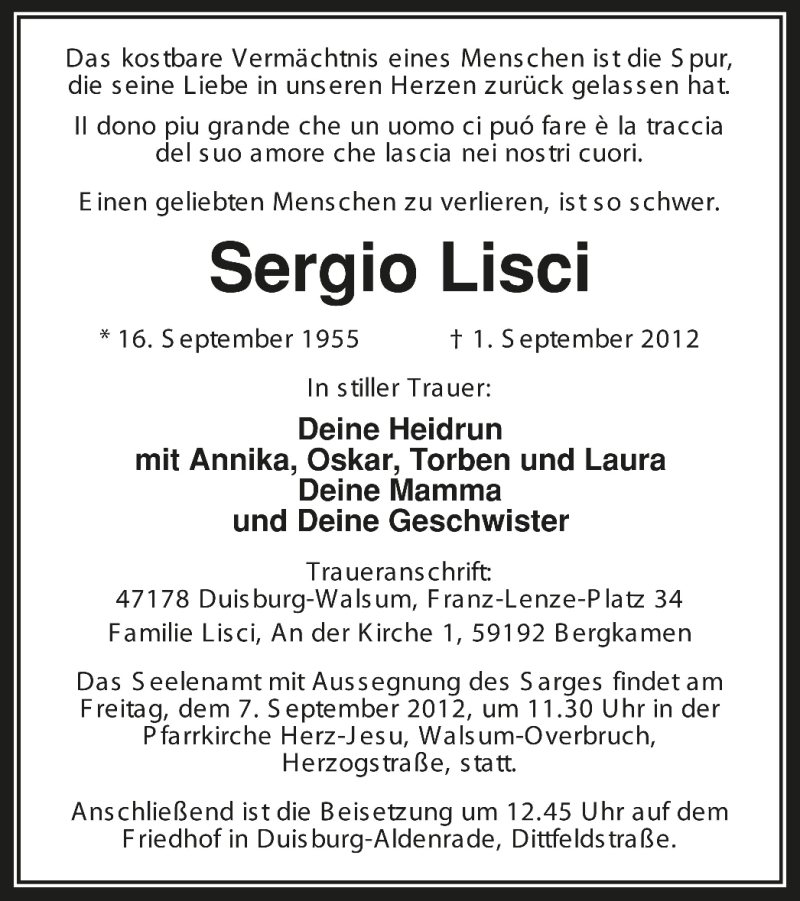 Das kostbare Vermächtnis eines Menschen ist die Spur, die seine Liebe in unseren Herzen zurück gelassen hat.

Il dono piu grande che un uomo ci puó fare è la traccia del suo amore che lascia nei nostri cuori.

Einen geliebten Menschen zu verlieren, ist so schwer.

Sergio Lisci

* 16. September 1955 † 1. September 2012

In stiller Trauer:

Deine Heidrun
mit Annika, Oskar, Torben und Laura
Deine Mamma
und Deine Geschwister

Traueranschrift:
47178 Duisburg-Walsum, Franz-Lenze-Platz 34
Familie Lisci, An der Kirche 1, 59192 Bergkamen

Das Seelenamt mit Aussegnung des Sarges findet am Freitag, dem 7. September 2012, um 11.30 Uhr in der Pfarrkirche Herz-Jesu, Walsum-Overbruch, Herzogstraße, statt.

Anschließend ist die Beisetzung um 12.45 Uhr auf dem Friedhof in Duisburg-Aldenrade, Dittfeldstraße.